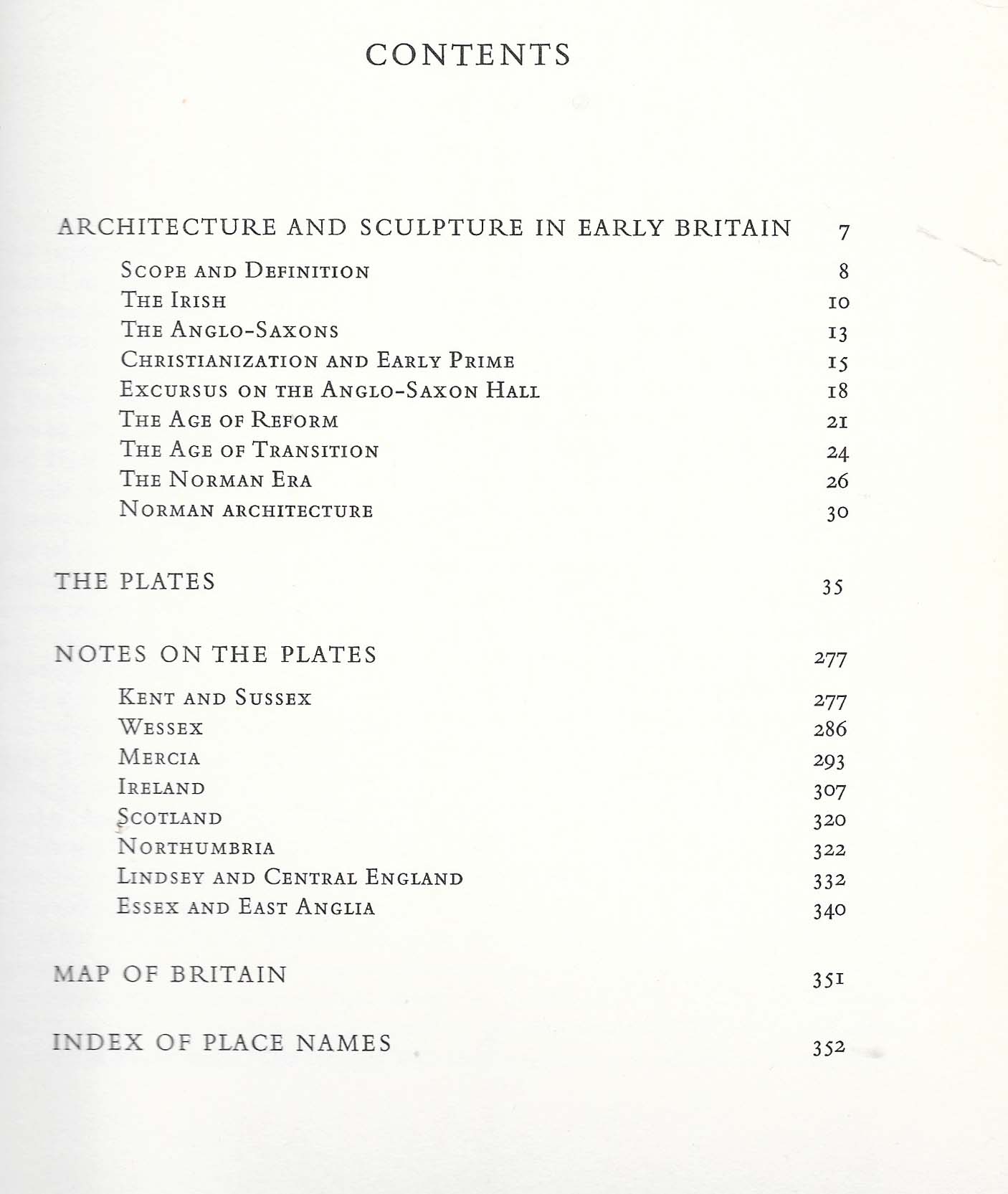 CONTENTS

ARCHITECTURE AND SCULPTURE IN EARLY BRITAIN 7

Scope and Definition 8
The Irish 10
The Anglo-Saxons 13
Christianization and Early Prime 15
Excursus on the Anglo-Saxon Hall 18
The Age of Reform 21
The Age of Transition 24
The Norman Era 26
Norman architecture 30

THE PLATES 35

NOTES ON THE PLATES 277

Kent and Sussex 277
Wessex 286
Mercia 293
Ireland 307
Scotland 320
Northumbria 322
Lindsey and Central England 332
Essex and East Anglia 340

MAP OF BRITAIN 351

INDEX OF PLACE NAMES 352